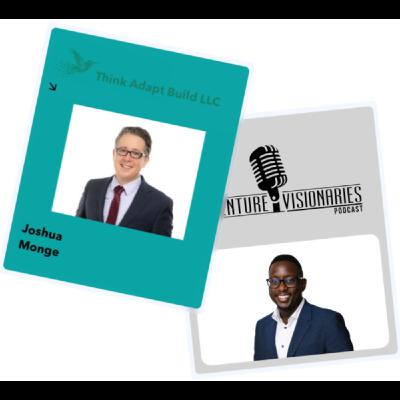 Think Adapt Build LLC

Joshua Monge

NTURE VISIONARIES
PODCAST